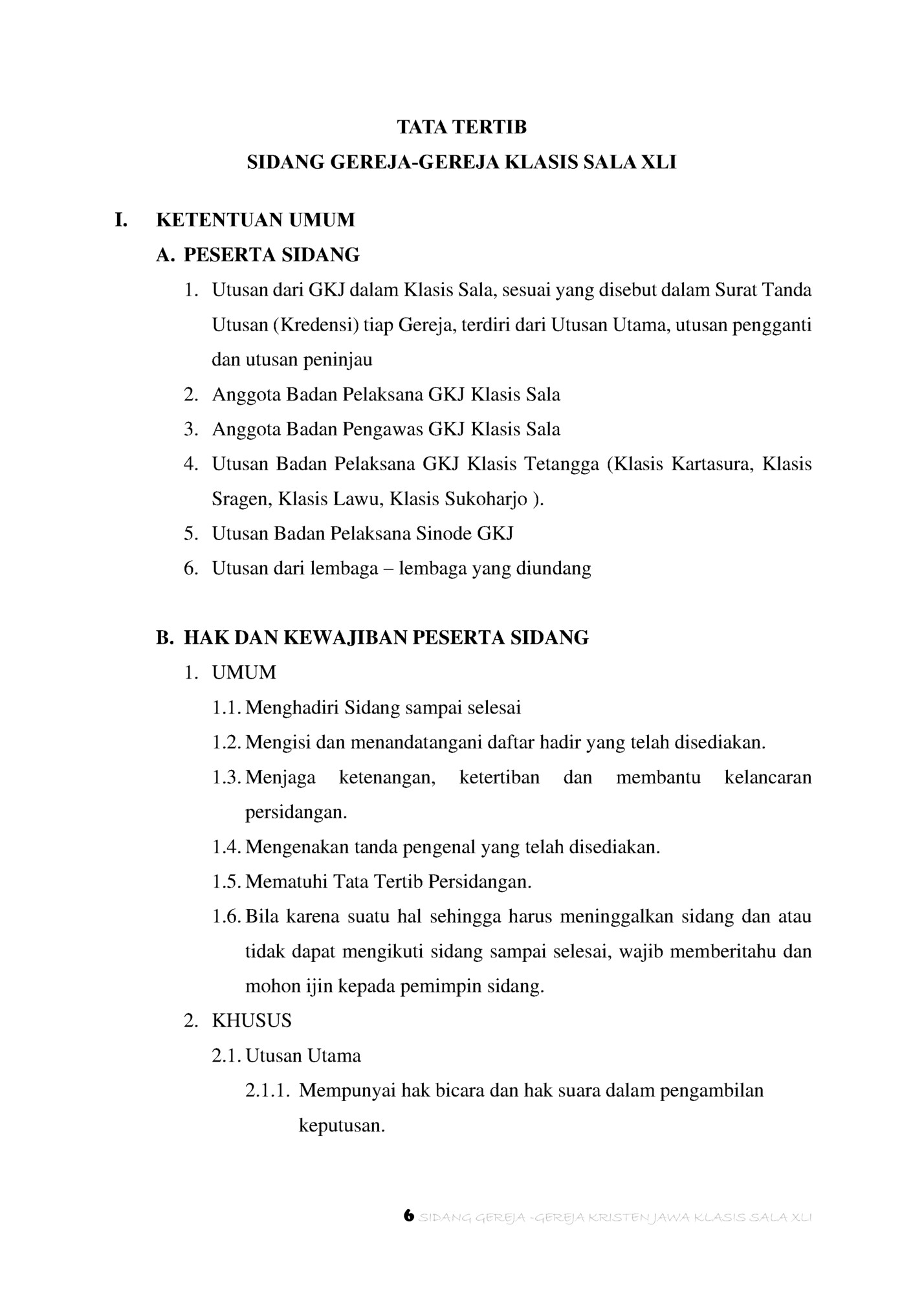 TATA TERTIB
SIDANG GEREJA-GEREJA KLASIS SALA XLI

I. KETENTUAN UMUM

A. PESERTA SIDANG

1. Utusan dari GKJ dalam Klasis Sala, sesuai yang disebut dalam Surat Tanda Utusan (Kredensi) tiap Gereja, terdiri dari Utusan Utama, utusan pengganti dan utusan peninjau
2. Anggota Badan Pelaksana GKJ Klasis Sala
3. Anggota Badan Pengawas GKJ Klasis Sala
4. Utusan Badan Pelaksana GKJ Klasis Tetangga (Klasis Kartasura, Klasis Sragen, Klasis Lawu, Klasis Sukoharjo ).
5. Utusan Badan Pelaksana Sinode GKJ
6. Utusan dari lembaga – lembaga yang diundang

B. HAK DAN KEWAJIBAN PESERTA SIDANG

1. UMUM
1.1. Menghadiri Sidang sampai selesai
1.2. Mengisi dan menandatangani daftar hadir yang telah disediakan.
1.3. Menjaga ketenangan, ketertiban dan membantu kelancaran persidangan.
1.4. Mengenakan tanda pengenal yang telah disediakan.
1.5. Mematuhi Tata Tertib Persidangan.
1.6. Bila karena suatu hal sehingga harus meninggalkan sidang dan atau tidak dapat mengikuti sidang sampai selesai, wajib memberitahu dan mohon ijin kepada pemimpin sidang.
2. KHUSUS
2.1. Utusan Utama
2.1.1. Mempunyai hak bicara dan hak suara dalam pengambilan keputusan.

6 SIDANG GEREJA -GEREJA KRISTEN JAWA KLASIS SALA XLI